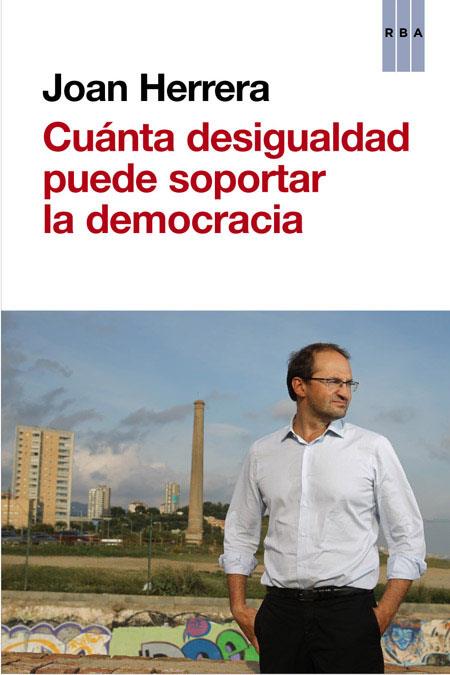 RBA

Joan Herrera

Cuánta desigualdad puede soportar la democracia